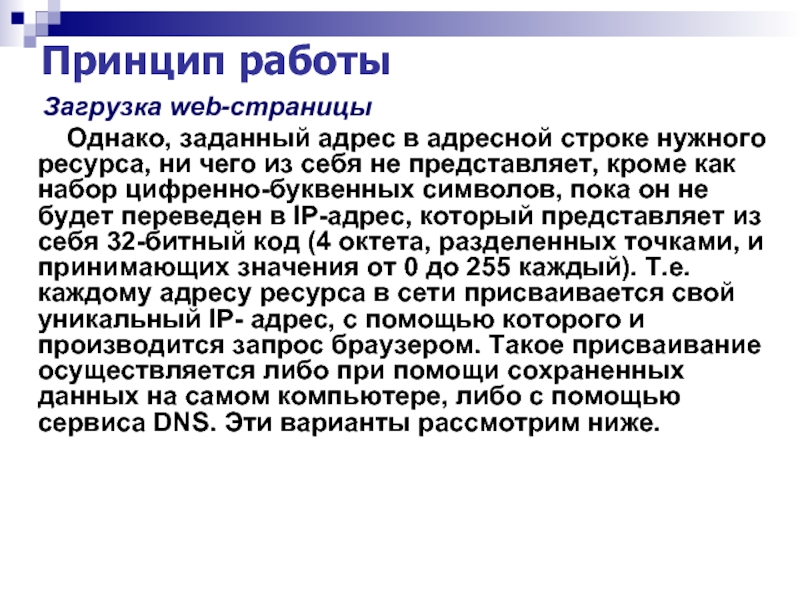 Принцип работы

Загрузка web-страницы

Однако, заданный адрес в адресной строке нужного ресурса, ни чего из себя не представляет, кроме как набор цифренно-буквенных символов, пока он не будет переведен в IP-адрес, который представляет из себя 32-битный код (4 октета, разделенных точками, и принимающих значения от 0 до 255 каждый). Т.е. каждому адресу ресурса в сети присваивается свой уникальный IP- адрес, с помощью которого и производится запрос браузером. Такое присваивание осуществляется либо при помощи сохраненных данных на самом компьютере, либо с помощью сервиса DNS. Эти варианты рассмотрим ниже.